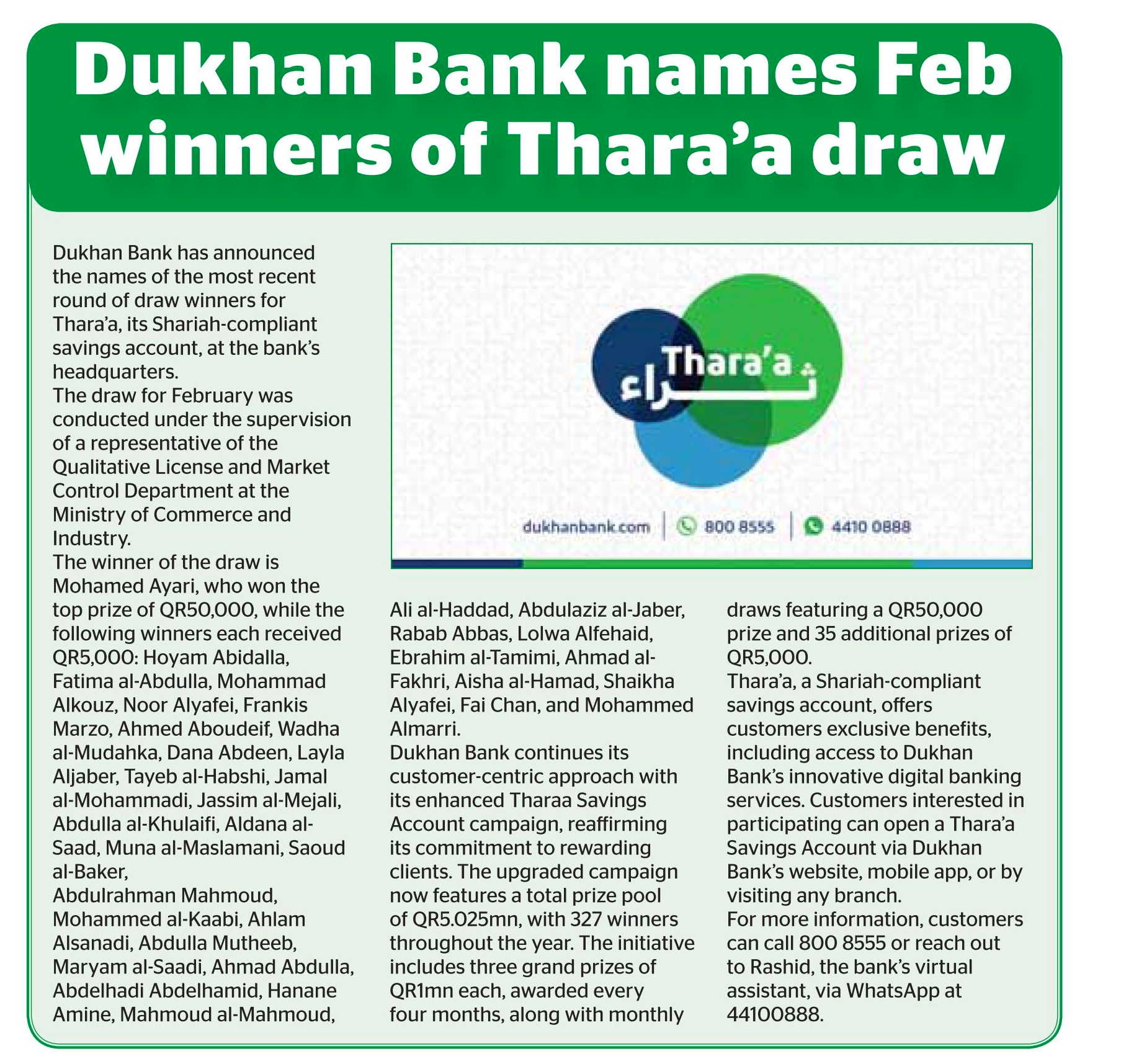 Dukhan Bank names Feb winners of Thara'a draw

Dukhan Bank has announced the names of the most recent round of draw winners for Thara'a, its Shariah-compliant savings account, at the bank's headquarters.
The draw for February was conducted under the supervision of a representative of the Qualitative License and Market Control Department at the Ministry of Commerce and Industry.
The winner of the draw is Mohamed Ayari, who won the top prize of QR50,000, while the following winners each received QR5,000: Hoyam Abidalla, Fatima al-Abdulla, Mohammad Alkouz, Noor Alyafei, Frankis Marzo, Ahmed Aboudeif, Wadha al-Mudahka, Dana Abdeen, Layla Aljaber, Tayeb al-Habshi, Jamal al-Mohammadi, Jassim al-Mejali, Abdulla al-Khulaifi, Aldana al-Saad, Muna al-Maslamani, Saoud al-Baker,
Abdulrahman Mahmoud, Mohammed al-Kaabi, Ahlam Alsanadi, Abdulla Mutheeb, Maryam al-Saadi, Ahmad Abdulla, Abdelhadi Abdelhamid, Hanane Amine, Mahmoud al-Mahmoud,

Thara'a
ثراء
dukhanbank.com | 800 8555 | 4410 0888

Ali al-Haddad, Abdulaziz al-Jaber, Rabab Abbas, Lolwa Alfehaid, Ebrahim al-Tamimi, Ahmad al-Fakhri, Aisha al-Hamad, Shaikha Alyafei, Fai Chan, and Mohammed Almarri.
Dukhan Bank continues its customer-centric approach with its enhanced Tharaa Savings Account campaign, reaffirming its commitment to rewarding clients. The upgraded campaign now features a total prize pool of QR5.025mn, with 327 winners throughout the year. The initiative includes three grand prizes of QR1mn each, awarded every four months, along with monthly draws featuring a QR50,000 prize and 35 additional prizes of QR5,000.
Thara'a, a Shariah-compliant savings account, offers customers exclusive benefits, including access to Dukhan Bank's innovative digital banking services. Customers interested in participating can open a Thara'a Savings Account via Dukhan Bank's website, mobile app, or by visiting any branch.
For more information, customers can call 800 8555 or reach out to Rashid, the bank's virtual assistant, via WhatsApp at 44100888.